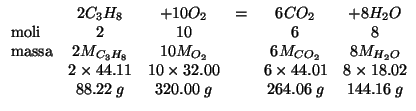 |  | $2C_3H_8$ | $+10O_2$ | $=$ | $6CO_2$ | $+8H_2O$ |
|---|---|---|---|---|---|
| moli | 2 | 10 |  | 6 | 8 |
| massa | $2M_{C_3H_8}$ | $10M_{O_2}$ |  | $6M_{CO_2}$ | $8M_{H_2O}$ |
|  | $2 \times 44.11$ | $10 \times 32.00$ |  | $6 \times 44.01$ | $8 \times 18.02$ |
|  | $88.22\ g$ | $320.00\ g$ |  | $264.06\ g$ | $144.16\ g$ |